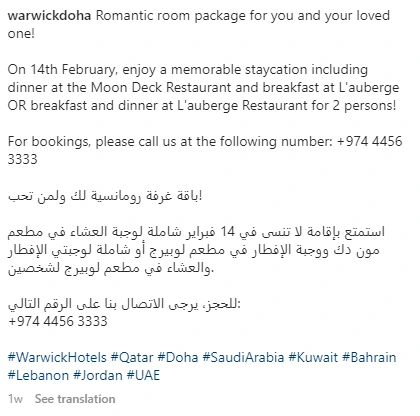 warwickdoha Romantic room package for you and your loved one!

On 14th February, enjoy a memorable staycation including dinner at the Moon Deck Restaurant and breakfast at L'auberge OR breakfast and dinner at L'auberge Restaurant for 2 persons!

For bookings, please call us at the following number: +974 4456 3333

باقة غرفة رومانسية لك ولمن تحب!

استمتع بإقامة لا تنسى في 14 فبراير شاملة لوجبة العشاء في مطعم مون دك ووجبة الإفطار في مطعم لوبيرج أو شاملة لوجبتي الإفطار والعشاء في مطعم لوبيرج لشخصين.

للحجز، يرجى الاتصال بنا على الرقم التالي:
+974 4456 3333

#WarwickHotels #Qatar #Doha #SaudiArabia #Kuwait #Bahrain #Lebanon #Jordan #UAE

1w See translation